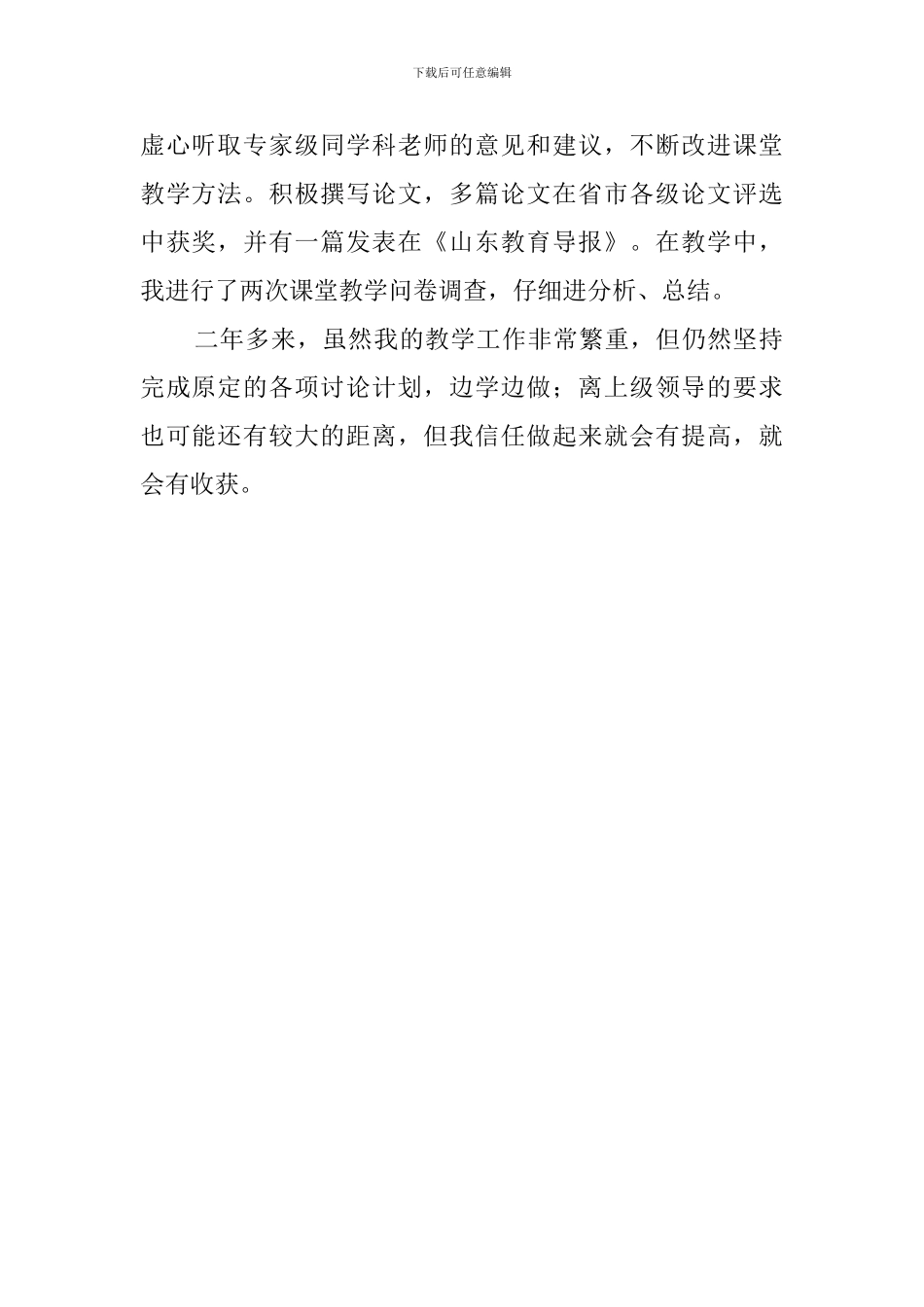 下载后可任意编辑

虚心听取专家级同学科老师的意见和建议，不断改进课堂教学方法。积极撰写论文，多篇论文在省市各级论文评选中获奖，并有一篇发表在《山东教育导报》。在教学中，我进行了两次课堂教学问卷调查，仔细进分析、总结。

二年多来，虽然我的教学工作非常繁重，但仍然坚持完成原定的各项讨论计划，边学边做；离上级领导的要求也可能还有较大的距离，但我信任做起来就会有提高，就会有收获。